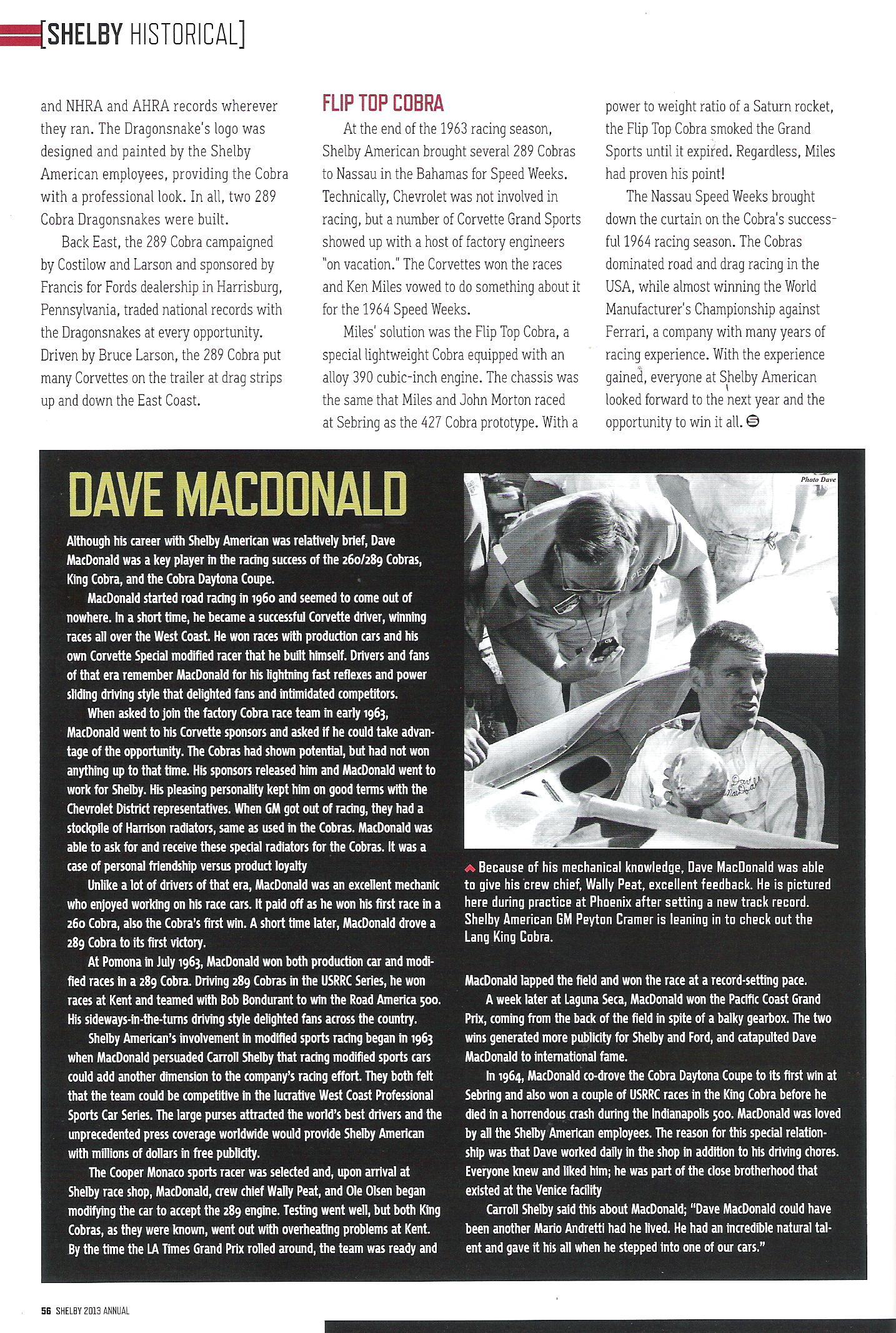 [SHELBY HISTORICAL]

and NHRA and AHRA records wherever they ran. The Dragonsnake's logo was designed and painted by the Shelby American employees, providing the Cobra with a professional look. In all, two 289 Cobra Dragonsnakes were built.

Back East, the 289 Cobra campaigned by Costilow and Larson and sponsored by Francis for Fords dealership in Harrisburg, Pennsylvania, traded national records with the Dragonsnakes at every opportunity. Driven by Bruce Larson, the 289 Cobra put many Corvettes on the trailer at drag strips up and down the East Coast.

FLIP TOP COBRA

At the end of the 1963 racing season, Shelby American brought several 289 Cobras to Nassau in the Bahamas for Speed Weeks. Technically, Chevrolet was not involved in racing, but a number of Corvette Grand Sports showed up with a host of factory engineers "on vacation." The Corvettes won the races and Ken Miles vowed to do something about it for the 1964 Speed Weeks.

Miles' solution was the Flip Top Cobra, a special lightweight Cobra equipped with an alloy 390 cubic-inch engine. The chassis was the same that Miles and John Morton raced at Sebring as the 427 Cobra prototype. With a power to weight ratio of a Saturn rocket, the Flip Top Cobra smoked the Grand Sports until it expired. Regardless, Miles had proven his point!

The Nassau Speed Weeks brought down the curtain on the Cobra's successful 1964 racing season. The Cobras dominated road and drag racing in the USA, while almost winning the World Manufacturer's Championship against Ferrari, a company with many years of racing experience. With the experience gained, everyone at Shelby American looked forward to the next year and the opportunity to win it all.

DAVE MACDONALD

Although his career with Shelby American was relatively brief, Dave MacDonald was a key player in the racing success of the 260/289 Cobras, King Cobra, and the Cobra Daytona Coupe.

MacDonald started road racing in 1960 and seemed to come out of nowhere. In a short time, he became a successful Corvette driver, winning races all over the West Coast. He won races with production cars and his own Corvette Special modified racer that he built himself. Drivers and fans of that era remember MacDonald for his lightning fast reflexes and power sliding driving style that delighted fans and intimidated competitors.

When asked to join the factory Cobra race team in early 1963, MacDonald went to his Corvette sponsors and asked if he could take advantage of the opportunity. The Cobras had shown potential, but had not won anything up to that time. His sponsors released him and MacDonald went to work for Shelby. His pleasing personality kept him on good terms with the Chevrolet District representatives. When GM got out of racing, they had a stockpile of Harrison radiators, same as used in the Cobras. MacDonald was able to ask for and receive these special radiators for the Cobras. It was a case of personal friendship versus product loyalty

Unlike a lot of drivers of that era, MacDonald was an excellent mechanic who enjoyed working on his race cars. It paid off as he won his first race in a 260 Cobra, also the Cobra's first win. A short time later, MacDonald drove a 289 Cobra to its first victory.

At Pomona in July 1963, MacDonald won both production car and modified races in a 289 Cobra. Driving 289 Cobras in the USRRC Series, he won races at Kent and teamed with Bob Bondurant to win the Road America 500. His sideways-in-the-turns driving style delighted fans across the country.

Shelby American's involvement in modified sports racing began in 1963 when MacDonald persuaded Carroll Shelby that racing modified sports cars could add another dimension to the company's racing effort. They both felt that the team could be competitive in the lucrative West Coast Professional Sports Car Series. The large purses attracted the world's best drivers and the unprecedented press coverage worldwide would provide Shelby American with millions of dollars in free publicity.

The Cooper Monaco sports racer was selected and, upon arrival at Shelby race shop, MacDonald, crew chief Wally Peat, and Ole Olsen began modifying the car to accept the 289 engine. Testing went well, but both King Cobras, as they were known, went out with overheating problems at Kent. By the time the LA Times Grand Prix rolled around, the team was ready and

Photo Dave

Dave MacDonald

Because of his mechanical knowledge, Dave MacDonald was able to give his crew chief, Wally Peat, excellent feedback. He is pictured here during practice at Phoenix after setting a new track record. Shelby American GM Peyton Cramer is leaning in to check out the Lang King Cobra.

MacDonald lapped the field and won the race at a record-setting pace.

A week later at Laguna Seca, MacDonald won the Pacific Coast Grand Prix, coming from the back of the field in spite of a balky gearbox. The two wins generated more publicity for Shelby and Ford, and catapulted Dave MacDonald to international fame.

In 1964, MacDonald co-drove the Cobra Daytona Coupe to its first win at Sebring and also won a couple of USRRC races in the King Cobra before he died in a horrendous crash during the Indianapolis 500. MacDonald was loved by all the Shelby American employees. The reason for this special relationship was that Dave worked daily in the shop in addition to his driving chores. Everyone knew and liked him; he was part of the close brotherhood that existed at the Venice facility

Carroll Shelby said this about MacDonald; "Dave MacDonald could have been another Mario Andretti had he lived. He had an incredible natural talent and gave it his all when he stepped into one of our cars."

56 SHELBY 2013 ANNUAL